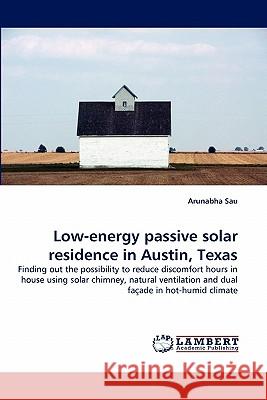 Arunabha Sau

Low-energy passive solar residence in Austin, Texas

Finding out the possibility to reduce discomfort hours in house using solar chimney, natural ventilation and dual façade in hot-humid climate

LAP LAMBERT Academic Publishing

Kraina Książek